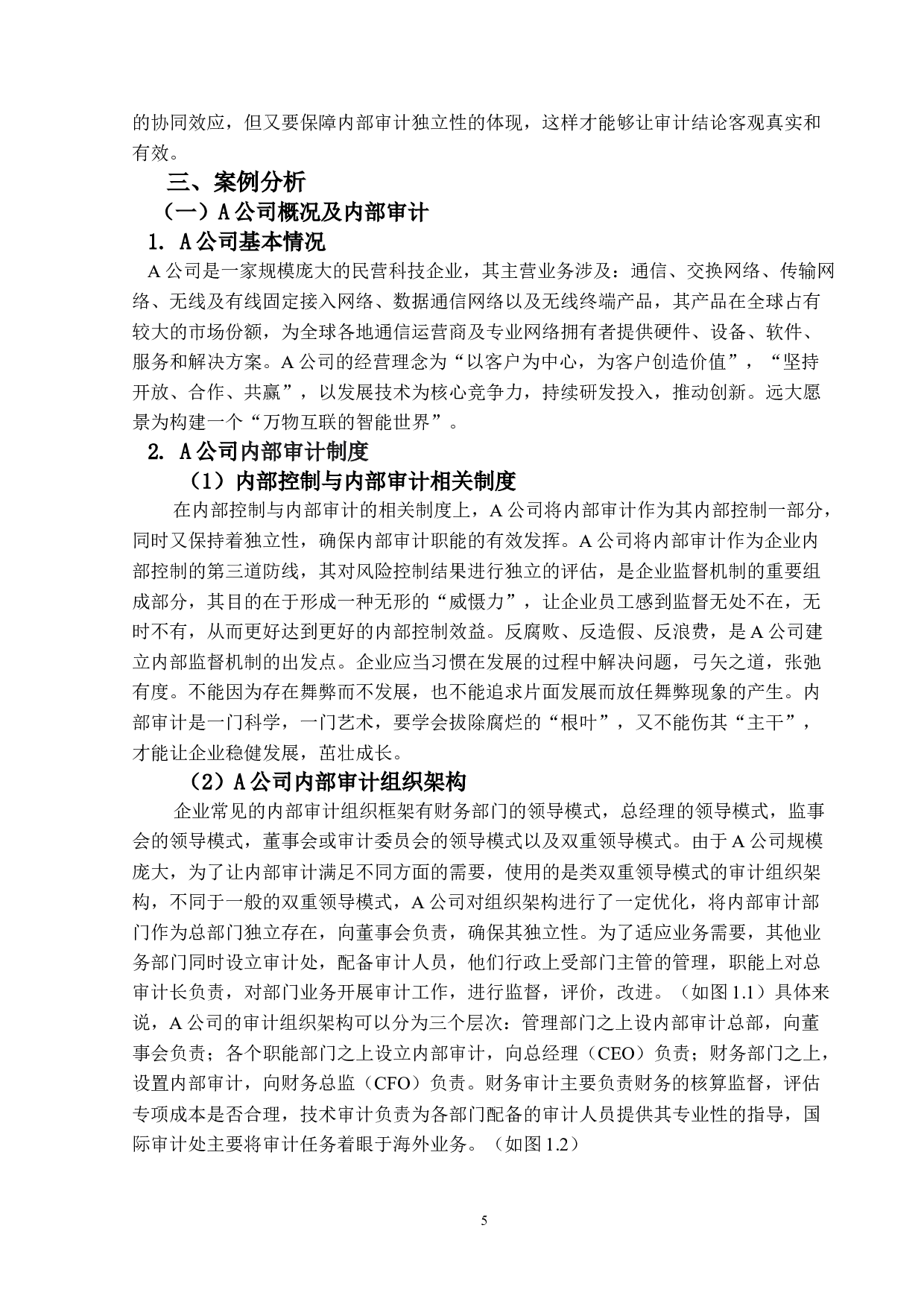 的协同效应，但又要保障内部审计独立性的体现，这样才能够让审计结论客观真实和有效。

三、案例分析

（一）A 公司概况及内部审计

1. A 公司基本情况

A 公司是一家规模庞大的民营科技企业，其主营业务涉及：通信、交换网络、传输网络、无线及有线固定接入网络、数据通信网络以及无线终端产品，其产品在全球占有较大的市场份额，为全球各地通信运营商及专业网络拥有者提供硬件、设备、软件、服务和解决方案。A 公司的经营理念为“以客户为中心，为客户创造价值”，“坚持开放、合作、共赢”，以发展技术为核心竞争力，持续研发投入，推动创新。远大愿景为构建一个“万物互联的智能世界”。

2. A 公司内部审计制度

（1）内部控制与内部审计相关制度

在内部控制与内部审计的相关制度上，A 公司将内部审计作为其内部控制一部分，同时又保持着独立性，确保内部审计职能的有效发挥。A 公司将内部审计作为企业内部控制的第三道防线，其对风险控制结果进行独立的评估，是企业监督机制的重要组成部分，其目的在于形成一种无形的“威慑力”，让企业员工感到监督无处不在，无时不有，从而更好达到更好的内部控制效益。反腐败、反造假、反浪费，是 A 公司建立内部监督机制的出发点。企业应当习惯在发展的过程中解决问题，弓矢之道，张弛有度。不能因为存在舞弊而不发展，也不能追求片面发展而放任舞弊现象的产生。内部审计是一门科学，一门艺术，要学会拔除腐烂的“根叶”，又不能伤其“主干”，才能让企业稳健发展，茁壮成长。

（2）A 公司内部审计组织架构

企业常见的内部审计组织框架有财务部门的领导模式，总经理的领导模式，监事会的领导模式，董事会或审计委员会的领导模式以及双重领导模式。由于 A 公司规模庞大，为了让内部审计满足不同方面的需要，使用的是类双重领导模式的审计组织架构，不同于一般的双重领导模式，A 公司对组织架构进行了一定优化，将内部审计部门作为总部门独立存在，向董事会负责，确保其独立性。为了适应业务需要，其他业务部门同时设立审计处，配备审计人员，他们行政上受部门主管的管理，职能上对总审计长负责，对部门业务开展审计工作，进行监督，评价，改进。（如图 1.1）具体来说，A 公司的审计组织架构可以分为三个层次：管理部门之上设内部审计总部，向董事会负责；各个职能部门之上设立内部审计，向总经理（CEO）负责；财务部门之上，设置内部审计，向财务总监（CFO）负责。财务审计主要负责财务的核算监督，评估专项成本是否合理，技术审计负责为各部门配备的审计人员提供其专业性的指导，国际审计处主要将审计任务着眼于海外业务。（如图 1.2）

5